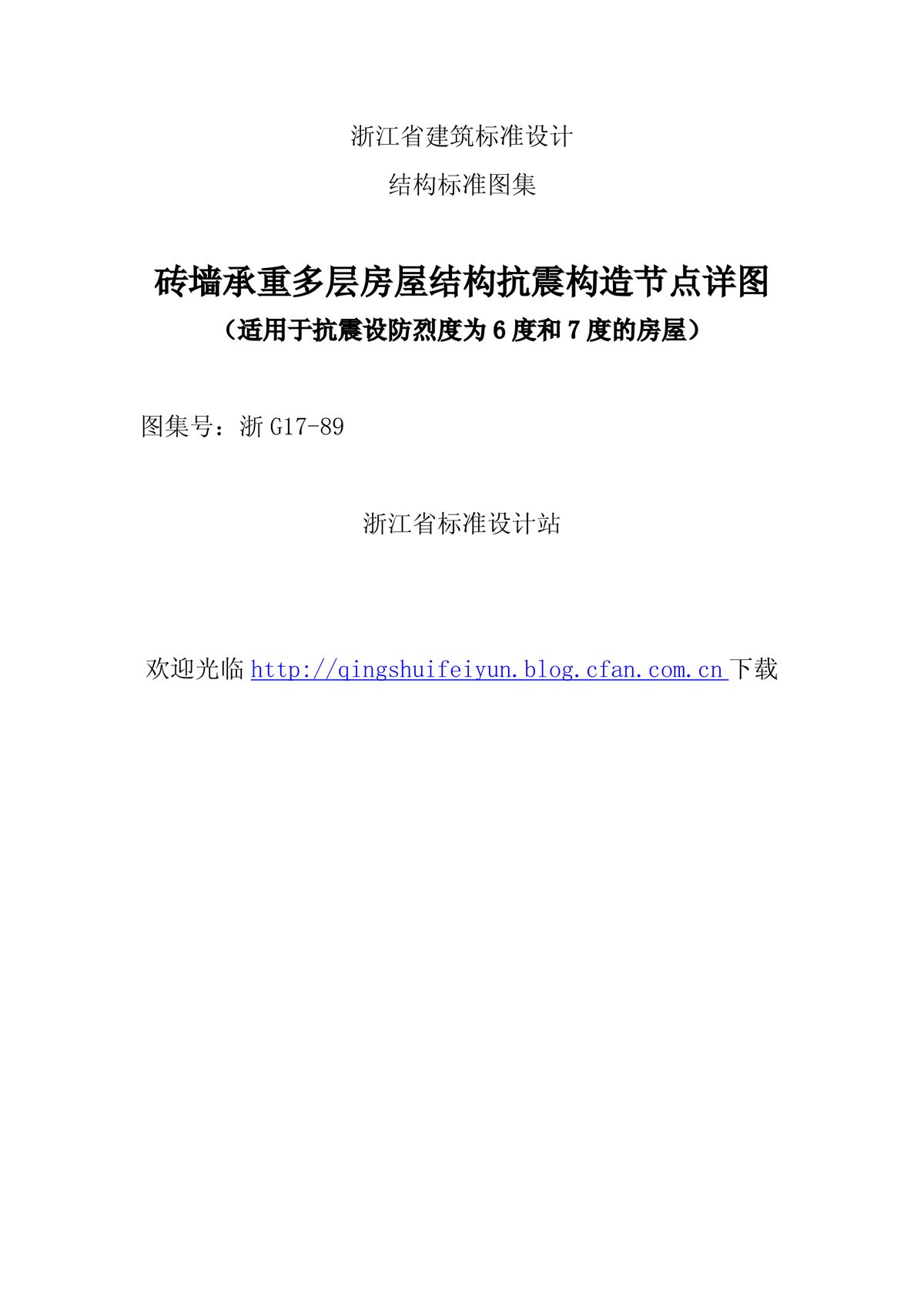 浙江省建筑标准设计

结构标准图集

砖墙承重多层房屋结构抗震构造节点详图

（适用于抗震设防烈度为6度和7度的房屋）

图集号：浙G17-89

浙江省标准设计站

欢迎光临http://qingshuifeiyun.blog.cfan.com.cn下载